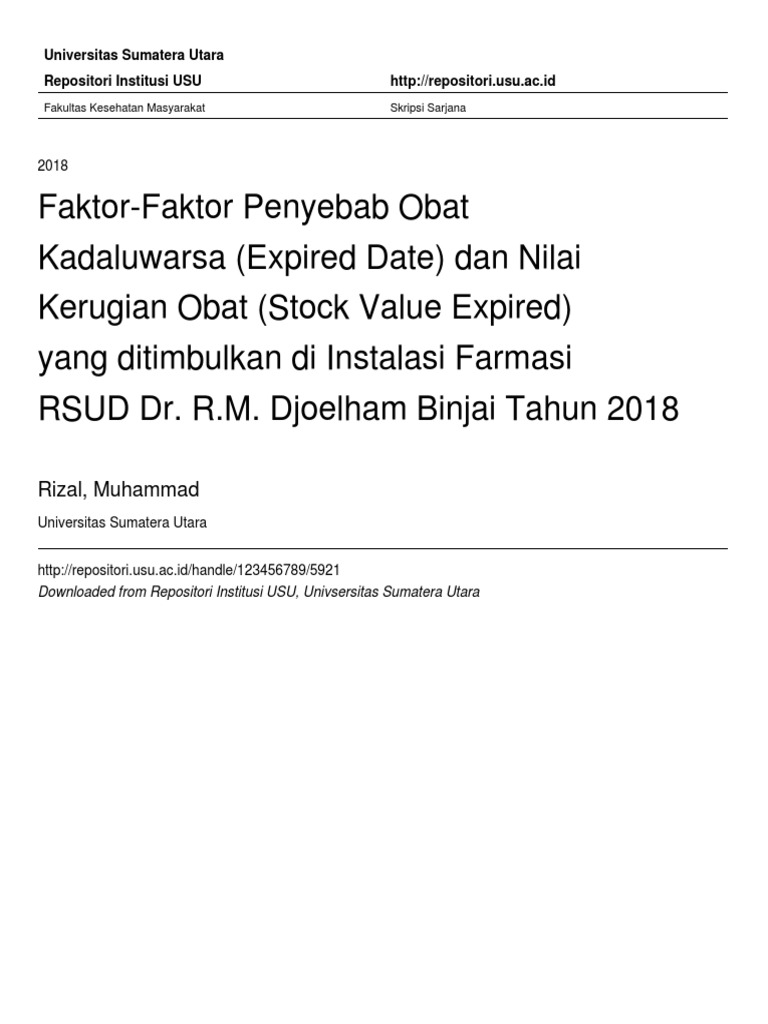 Universitas Sumatera Utara

Repositori Institusi USU

http://repositori.usu.ac.id

Fakultas Kesehatan Masyarakat

Skripsi Sarjana

2018

Faktor-Faktor Penyebab Obat Kadaluwarsa (Expired Date) dan Nilai Kerugian Obat (Stock Value Expired) yang ditimbulkan di Instalasi Farmasi RSUD Dr. R.M. Djoelham Binjai Tahun 2018

Rizal, Muhammad

Universitas Sumatera Utara

http://repositori.usu.ac.id/handle/123456789/5921

Downloaded from Repositori Institusi USU, Univsersitas Sumatera Utara